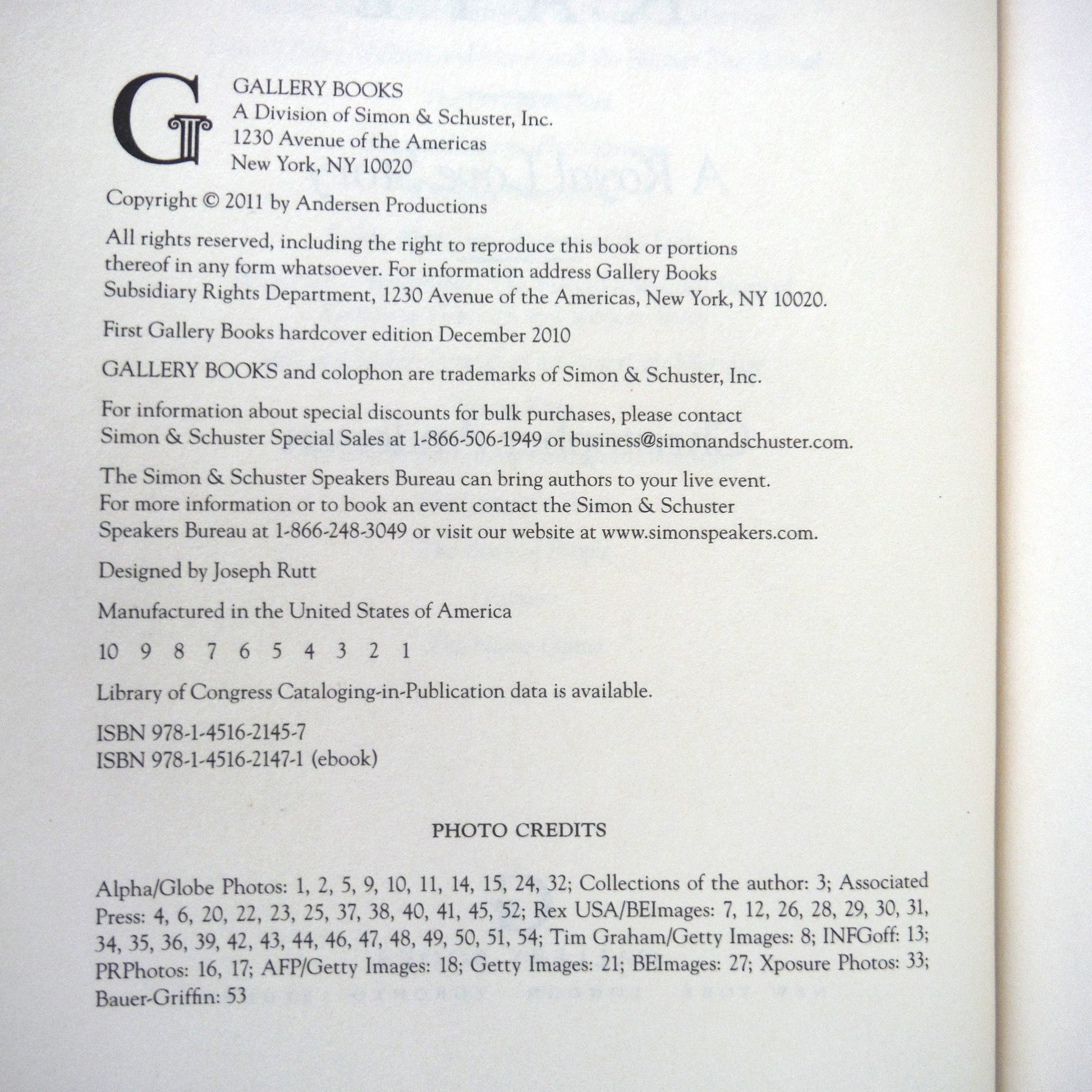 G

GALLERY BOOKS
A Division of Simon & Schuster, Inc.
1230 Avenue of the Americas
New York, NY 10020

Copyright © 2011 by Andersen Productions

All rights reserved, including the right to reproduce this book or portions thereof in any form whatsoever. For information address Gallery Books Subsidiary Rights Department, 1230 Avenue of the Americas, New York, NY 10020.

First Gallery Books hardcover edition December 2010

GALLERY BOOKS and colophon are trademarks of Simon & Schuster, Inc.

For information about special discounts for bulk purchases, please contact Simon & Schuster Special Sales at 1-866-506-1949 or business@simonandschuster.com.

The Simon & Schuster Speakers Bureau can bring authors to your live event. For more information or to book an event contact the Simon & Schuster Speakers Bureau at 1-866-248-3049 or visit our website at www.simonspeakers.com.

Designed by Joseph Rutt

Manufactured in the United States of America

10 9 8 7 6 5 4 3 2 1

Library of Congress Cataloging-in-Publication data is available.

ISBN 978-1-4516-2145-7
ISBN 978-1-4516-2147-1 (ebook)

PHOTO CREDITS

Alpha/Globe Photos: 1, 2, 5, 9, 10, 11, 14, 15, 24, 32; Collections of the author: 3; Associated Press: 4, 6, 20, 22, 23, 25, 37, 38, 40, 41, 45, 52; Rex USA/BEImages: 7, 12, 26, 28, 29, 30, 31, 34, 35, 36, 39, 42, 43, 44, 46, 47, 48, 49, 50, 51, 54; Tim Graham/Getty Images: 8; INFGoff: 13; PRPhotos: 16, 17; AFP/Getty Images: 18; Getty Images: 21; BEImages: 27; Xposure Photos: 33; Bauer-Griffin: 53